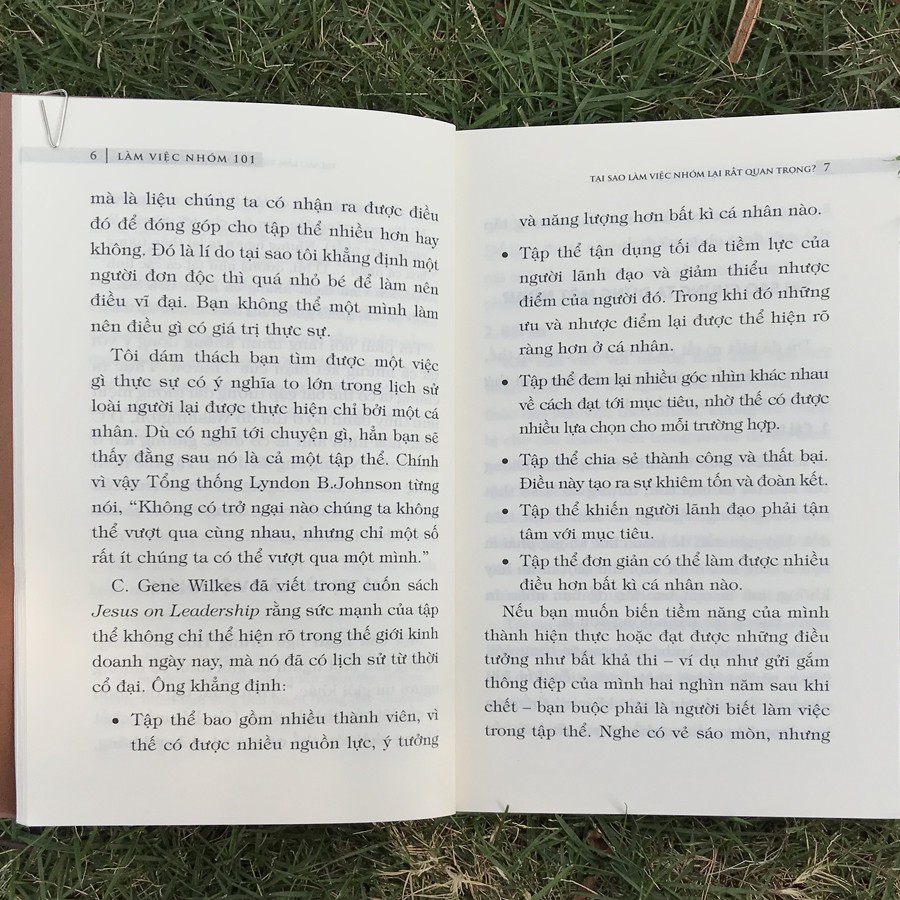 6 | LÀM VIỆC NHÓM 101

mà là liệu chúng ta có nhận ra được điều đó để đóng góp cho tập thể nhiều hơn hay không. Đó là lí do tại sao tôi khẳng định một người đơn độc thì quá nhỏ bé để làm nên điều vĩ đại. Bạn không thể một mình làm nên điều gì có giá trị thực sự.

Tôi dám thách bạn tìm được một việc gì thực sự có ý nghĩa to lớn trong lịch sử loài người lại được thực hiện chỉ bởi một cá nhân. Dù có nghĩ tới chuyện gì, hẳn bạn sẽ thấy đằng sau nó là cả một tập thể. Chính vì vậy Tổng thống Lyndon B.Johnson từng nói, "Không có trở ngại nào chúng ta không thể vượt qua cùng nhau, nhưng chỉ một số rất ít chúng ta có thể vượt qua một mình."

C. Gene Wilkes đã viết trong cuốn sách Jesus on Leadership rằng sức mạnh của tập thể không chỉ thể hiện rõ trong thế giới kinh doanh ngày nay, mà nó đã có lịch sử từ thời cổ đại. Ông khẳng định:

• Tập thể bao gồm nhiều thành viên, vì thế có được nhiều nguồn lực, ý tưởng

TẠI SAO LÀM VIỆC NHÓM LẠI RẤT QUAN TRỌNG? 7

và năng lượng hơn bất kì cá nhân nào.

• Tập thể tận dụng tối đa tiềm lực của người lãnh đạo và giảm thiểu nhược điểm của người đó. Trong khi đó những ưu và nhược điểm lại được thể hiện rõ ràng hơn ở cá nhân.

• Tập thể đem lại nhiều góc nhìn khác nhau về cách đạt tới mục tiêu, nhờ thế có được nhiều lựa chọn cho mỗi trường hợp.

• Tập thể chia sẻ thành công và thất bại. Điều này tạo ra sự khiêm tốn và đoàn kết.

• Tập thể khiến người lãnh đạo phải tận tâm với mục tiêu.

• Tập thể đơn giản có thể làm được nhiều điều hơn bất kì cá nhân nào.

Nếu bạn muốn biến tiềm năng của mình thành hiện thực hoặc đạt được những điều tưởng như bất khả thi – ví dụ như gửi gắm thông điệp của mình hai nghìn năm sau khi chết – bạn buộc phải là người biết làm việc trong tập thể. Nghe có vẻ sáo mòn, nhưng